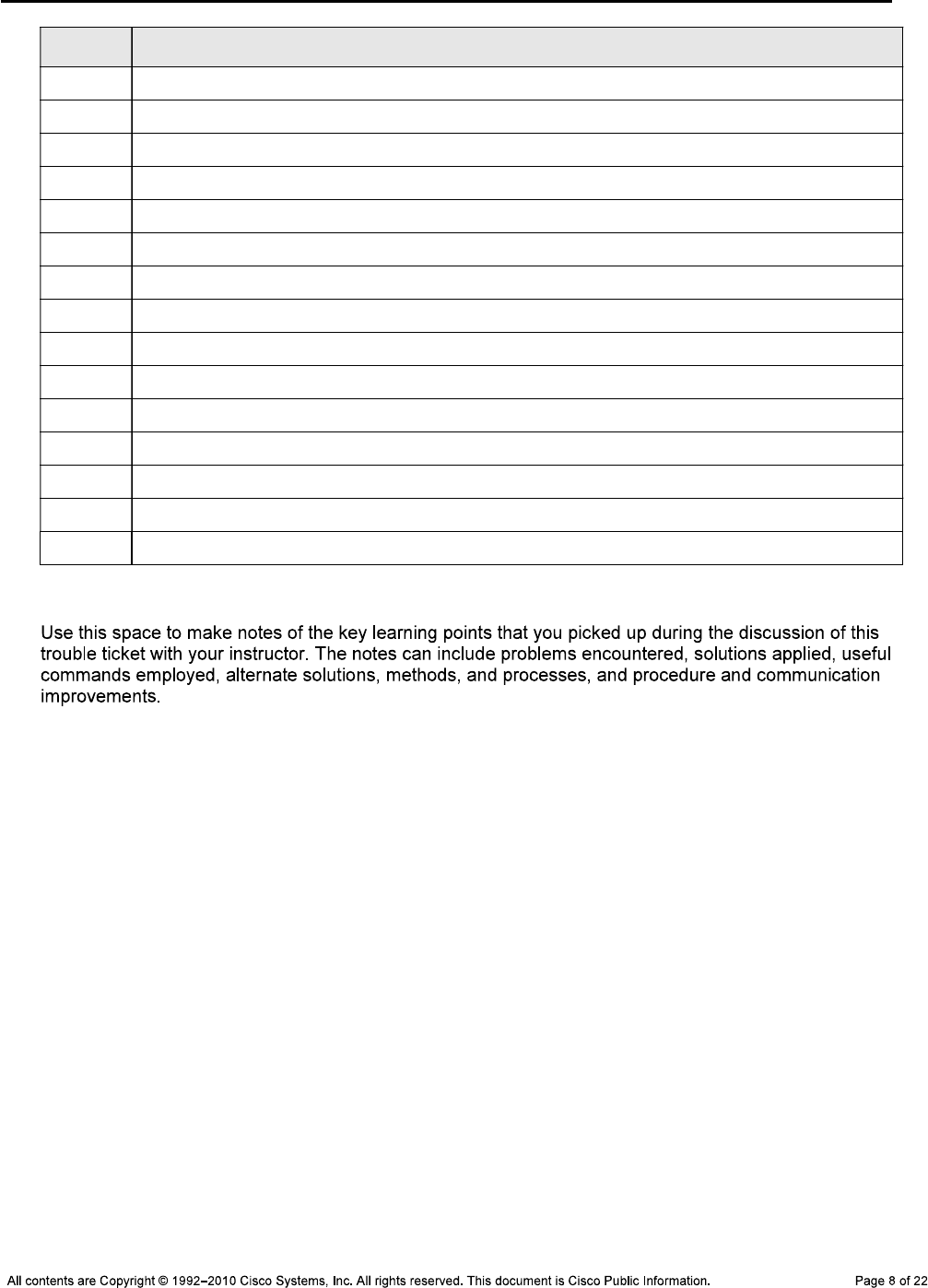 Use this space to make notes of the key learning points that you picked up during the discussion of this trouble ticket with your instructor. The notes can include problems encountered, solutions applied, useful commands employed, alternate solutions, methods, and processes, and procedure and communication improvements.

All contents are Copyright © 1992–2010 Cisco Systems, Inc. All rights reserved. This document is Cisco Public Information. Page 8 of 22